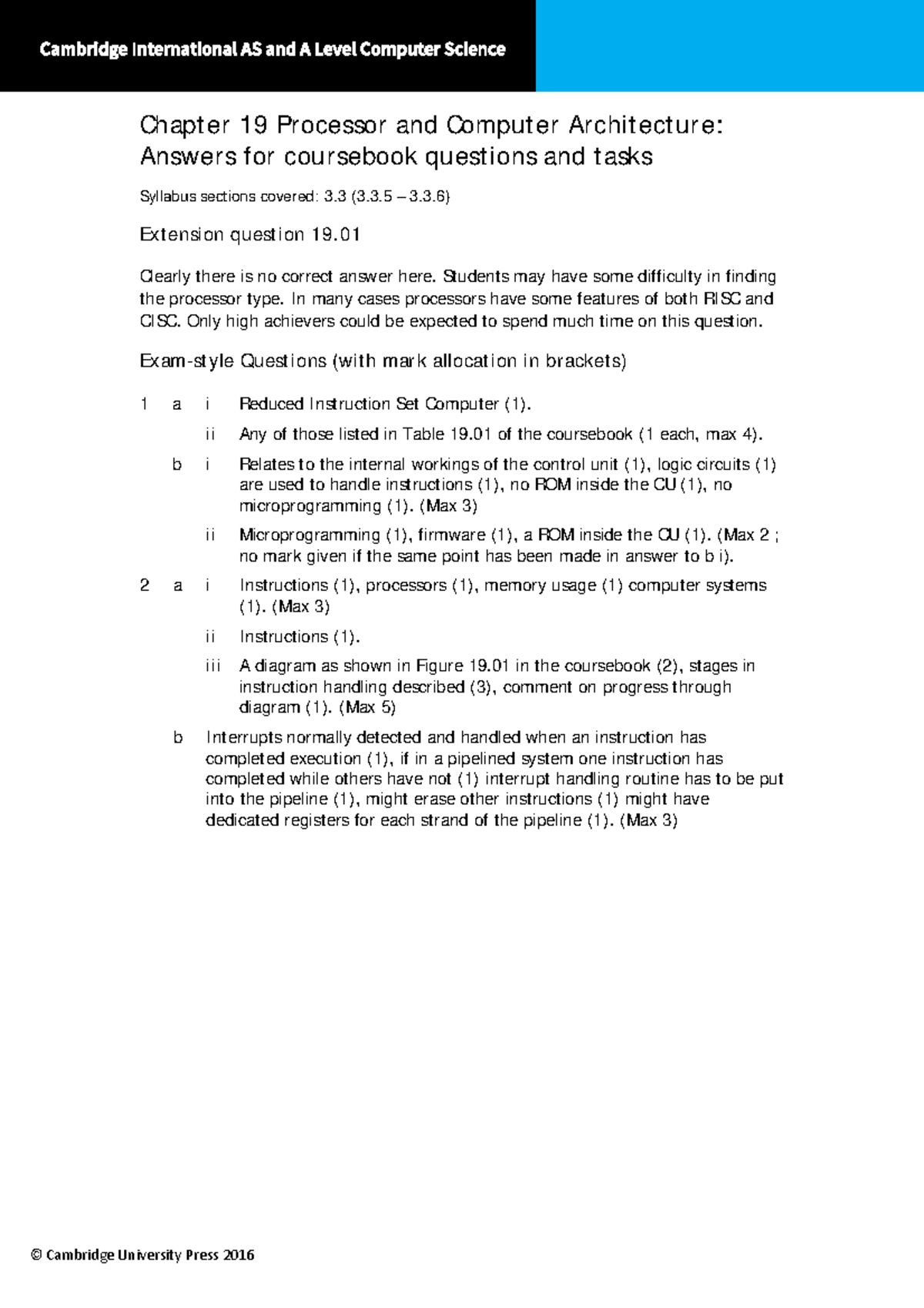 Cambridge International AS and A Level Computer Science

Chapter 19 Processor and Computer Architecture: Answers for coursebook questions and tasks

Syllabus sections covered: 3.3 (3.3.5 – 3.3.6)

Extension question 19.01

Clearly there is no correct answer here. Students may have some difficulty in finding the processor type. In many cases processors have some features of both RISC and CISC. Only high achievers could be expected to spend much time on this question.

Exam-style Questions (with mark allocation in brackets)

1 a i Reduced Instruction Set Computer (1).

ii Any of those listed in Table 19.01 of the coursebook (1 each, max 4).

b i Relates to the internal workings of the control unit (1), logic circuits (1) are used to handle instructions (1), no ROM inside the CU (1), no microprogramming (1). (Max 3)

ii Microprogramming (1), firmware (1), a ROM inside the CU (1). (Max 2 ; no mark given if the same point has been made in answer to b i).

2 a i Instructions (1), processors (1), memory usage (1) computer systems (1). (Max 3)

ii Instructions (1).

iii A diagram as shown in Figure 19.01 in the coursebook (2), stages in instruction handling described (3), comment on progress through diagram (1). (Max 5)

b Interrupts normally detected and handled when an instruction has completed execution (1), if in a pipelined system one instruction has completed while others have not (1) interrupt handling routine has to be put into the pipeline (1), might erase other instructions (1) might have dedicated registers for each strand of the pipeline (1). (Max 3)

© Cambridge University Press 2016